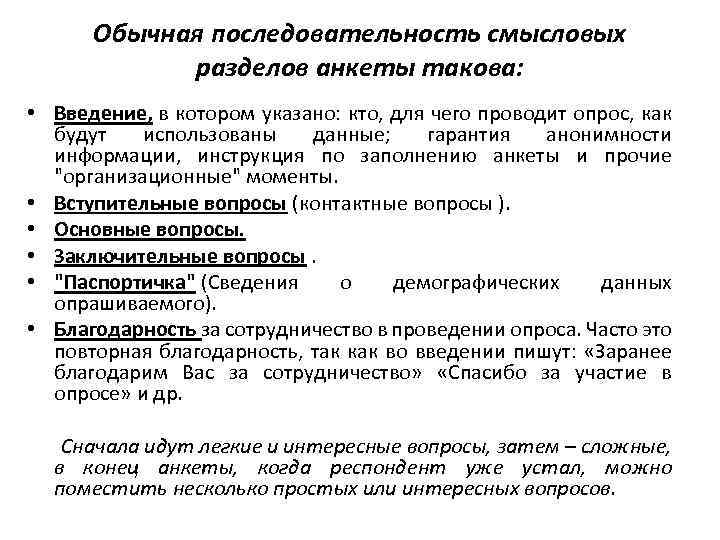 Обычная последовательность смысловых разделов анкеты такова:

• Введение, в котором указано: кто, для чего проводит опрос, как будут использованы данные; гарантия анонимности информации, инструкция по заполнению анкеты и прочие "организационные" моменты.
• Вступительные вопросы (контактные вопросы ).
• Основные вопросы.
• Заключительные вопросы .
• "Паспортичка" (Сведения о демографических данных опрашиваемого).
• Благодарность за сотрудничество в проведении опроса. Часто это повторная благодарность, так как во введении пишут: «Заранее благодарим Вас за сотрудничество» «Спасибо за участие в опросе» и др.

Сначала идут легкие и интересные вопросы, затем – сложные, в конец анкеты, когда респондент уже устал, можно поместить несколько простых или интересных вопросов.